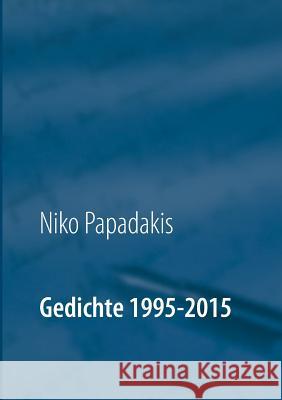 Niko Papadakis

Gedichte 1995-2015

Kraina Książek